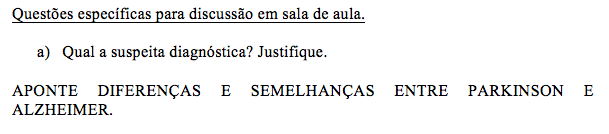 Questões específicas para discussão em sala de aula.

a) Qual a suspeita diagnóstica? Justifique.

APONTE DIFERENÇAS E SEMELHANÇAS ENTRE PARKINSON E ALZHEIMER.